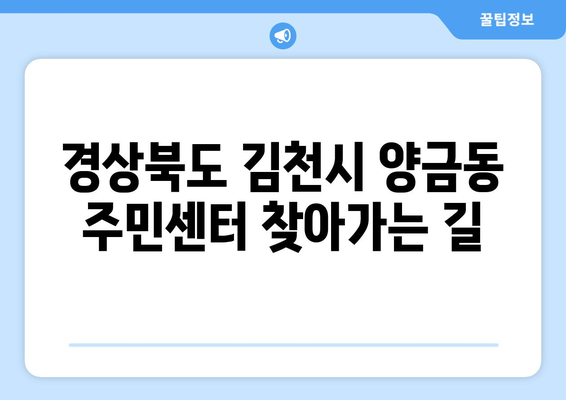 꿀팁정보

경상북도 김천시 양금동 주민센터 찾아가는 길